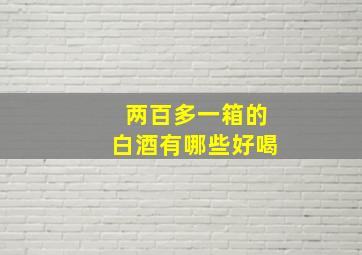 两百多一箱的
白酒有哪些好喝